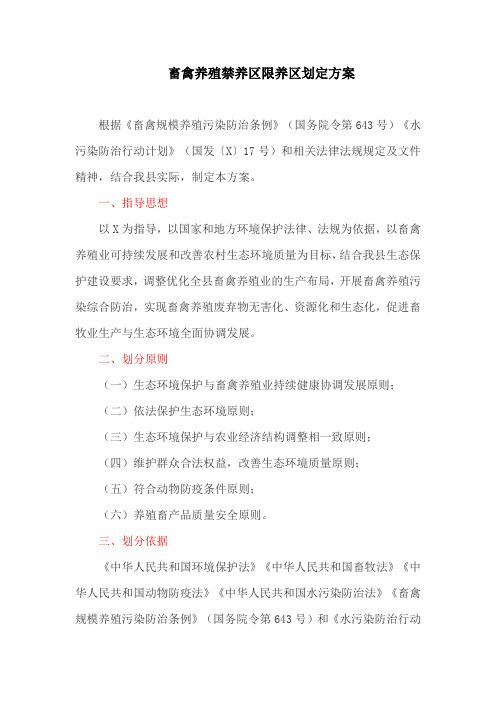 畜禽养殖禁养区限养区划定方案

根据《畜禽规模养殖污染防治条例》（国务院令第643号）《水污染防治行动计划》（国发〔X〕17号）和相关法律法规规定及文件精神，结合我县实际，制定本方案。

一、指导思想

以X为指导，以国家和地方环境保护法律、法规为依据，以畜禽养殖业可持续发展和改善农村生态环境质量为目标，结合我县生态保护建设要求，调整优化全县畜禽养殖业的生产布局，开展畜禽养殖污染综合防治，实现畜禽养殖废弃物无害化、资源化和生态化，促进畜牧业生产与生态环境全面协调发展。

二、划分原则

（一）生态环境保护与畜禽养殖业持续健康协调发展原则；

（二）依法保护生态环境原则；

（三）生态环境保护与农业经济结构调整相一致原则；

（四）维护群众合法权益，改善生态环境质量原则；

（五）符合动物防疫条件原则；

（六）养殖畜产品质量安全原则。

三、划分依据

《中华人民共和国环境保护法》《中华人民共和国畜牧法》《中华人民共和国动物防疫法》《中华人民共和国水污染防治法》《畜禽规模养殖污染防治条例》（国务院令第643号）和《水污染防治行动